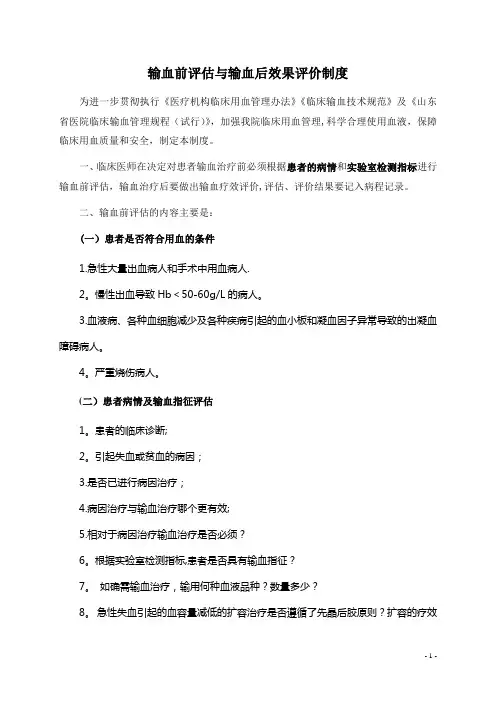 输血前评估与输血后效果评价制度

为进一步贯彻执行《医疗机构临床用血管理办法》《临床输血技术规范》及《山东省医院临床输血管理规程（试行）》，加强我院临床用血管理，科学合理使用血液，保障临床用血质量和安全，制定本制度。

一、临床医师在决定对患者输血治疗前必须根据患者的病情和实验室检测指标进行输血前评估，输血治疗后要做出输血疗效评价，评估、评价结果要记入病程记录。

二、输血前评估的内容主要是：

（一）患者是否符合用血的条件

1.急性大量出血病人和手术中用血病人.

2。慢性出血导致 Hb＜50-60g/L 的病人。

3.血液病、各种血细胞减少及各种疾病引起的血小板和凝血因子异常导致的出凝血障碍病人。

4。严重烧伤病人。

（二）患者病情及输血指征评估

1。患者的临床诊断;

2。引起失血或贫血的病因；

3.是否已进行病因治疗；

4.病因治疗与输血治疗哪个更有效;

5.相对于病因治疗输血治疗是否必须？

6。根据实验室检测指标,患者是否具有输血指征？

7。 如确需输血治疗，输用何种血液品种？数量多少？

8。急性失血引起的血容量减低的扩容治疗是否遵循了先晶后胶原则？扩容的疗效

- 1 -